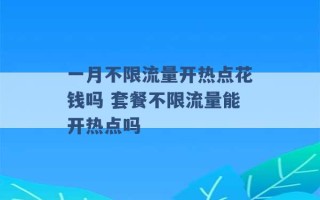 一月不限流量开热点花钱吗 套餐不限流量能开热点吗